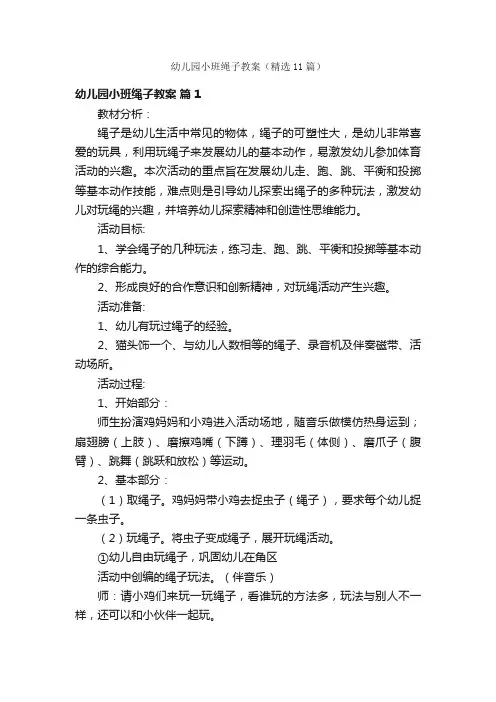 幼儿园小班绳子教案（精选11篇）

幼儿园小班绳子教案 篇1

教材分析：

绳子是幼儿生活中常见的物体，绳子的可塑性大，是幼儿非常喜爱的玩具，利用玩绳子来发展幼儿的基本动作，易激发幼儿参加体育活动的兴趣。本次活动的重点旨在发展幼儿走、跑、跳、平衡和投掷等基本动作技能，难点则是引导幼儿探索出绳子的多种玩法，激发幼儿对玩绳的兴趣，并培养幼儿探索精神和创造性思维能力。

活动目标:

1、学会绳子的几种玩法，练习走、跑、跳、平衡和投掷等基本动作的综合能力。

2、形成良好的合作意识和创新精神，对玩绳活动产生兴趣。

活动准备:

1、幼儿有玩过绳子的经验。

2、猫头饰一个、与幼儿人数相等的绳子、录音机及伴奏磁带、活动场所。

活动过程:

1、开始部分：

师生扮演鸡妈妈和小鸡进入活动场地，随音乐做模仿热身运到；扇翅膀（上肢）、磨擦鸡嘴（下蹲）、理羽毛（体侧）、磨爪子（腹臂）、跳舞（跳跃和放松）等运动。

2、基本部分：

（1）取绳子。鸡妈妈带小鸡去捉虫子（绳子），要求每个幼儿捉一条虫子。

（2）玩绳子。将虫子变成绳子，展开玩绳活动。

①幼儿自由玩绳子，巩固幼儿在角区

活动中创编的绳子玩法。（伴音乐）

师：请小鸡们来玩一玩绳子，看谁玩的方法多，玩法与别人不一样，还可以和小伙伴一起玩。